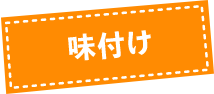 味付け